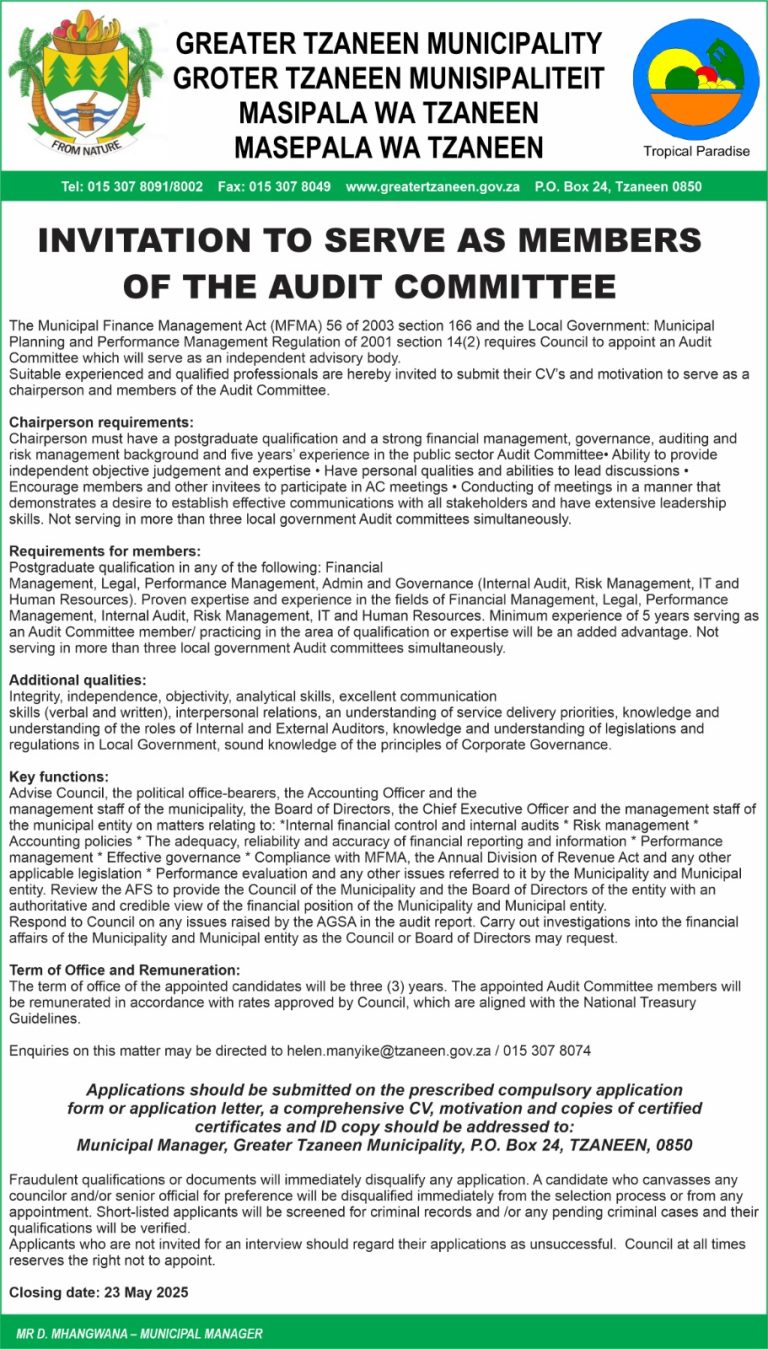 FROM NATURE

GREATER TZANEEN MUNICIPALITY
GROTER TZANEEN MUNISIPALITEIT
MASIPALA WA TZANEEN
MASEPALA WA TZANEEN

Tropical Paradise

Tel: 015 307 8091/8002 Fax: 015 307 8049 www.greatertzaneen.gov.za P.O. Box 24, Tzaneen 0850

INVITATION TO SERVE AS MEMBERS OF THE AUDIT COMMITTEE

The Municipal Finance Management Act (MFMA) 56 of 2003 section 166 and the Local Government: Municipal Planning and Performance Management Regulation of 2001 section 14(2) requires Council to appoint an Audit Committee which will serve as an independent advisory body.
Suitable experienced and qualified professionals are hereby invited to submit their CV's and motivation to serve as a chairperson and members of the Audit Committee.

Chairperson requirements:
Chairperson must have a postgraduate qualification and a strong financial management, governance, auditing and risk management background and five years' experience in the public sector Audit Committee• Ability to provide independent objective judgement and expertise • Have personal qualities and abilities to lead discussions • Encourage members and other invitees to participate in AC meetings • Conducting of meetings in a manner that demonstrates a desire to establish effective communications with all stakeholders and have extensive leadership skills. Not serving in more than three local government Audit committees simultaneously.

Requirements for members:
Postgraduate qualification in any of the following: Financial Management, Legal, Performance Management, Admin and Governance (Internal Audit, Risk Management, IT and Human Resources). Proven expertise and experience in the fields of Financial Management, Legal, Performance Management, Internal Audit, Risk Management, IT and Human Resources. Minimum experience of 5 years serving as an Audit Committee member/ practicing in the area of qualification or expertise will be an added advantage. Not serving in more than three local government Audit committees simultaneously.

Additional qualities:
Integrity, independence, objectivity, analytical skills, excellent communication skills (verbal and written), interpersonal relations, an understanding of service delivery priorities, knowledge and understanding of the roles of Internal and External Auditors, knowledge and understanding of legislations and regulations in Local Government, sound knowledge of the principles of Corporate Governance.

Key functions:
Advise Council, the political office-bearers, the Accounting Officer and the management staff of the municipality, the Board of Directors, the Chief Executive Officer and the management staff of the municipal entity on matters relating to: *Internal financial control and internal audits * Risk management * Accounting policies * The adequacy, reliability and accuracy of financial reporting and information * Performance management * Effective governance * Compliance with MFMA, the Annual Division of Revenue Act and any other applicable legislation * Performance evaluation and any other issues referred to it by the Municipality and Municipal entity. Review the AFS to provide the Council of the Municipality and the Board of Directors of the entity with an authoritative and credible view of the financial position of the Municipality and Municipal entity.
Respond to Council on any issues raised by the AGSA in the audit report. Carry out investigations into the financial affairs of the Municipality and Municipal entity as the Council or Board of Directors may request.

Term of Office and Remuneration:
The term of office of the appointed candidates will be three (3) years. The appointed Audit Committee members will be remunerated in accordance with rates approved by Council, which are aligned with the National Treasury Guidelines.

Enquiries on this matter may be directed to helen.manyike@tzaneen.gov.za / 015 307 8074

Applications should be submitted on the prescribed compulsory application form or application letter, a comprehensive CV, motivation and copies of certified certificates and ID copy should be addressed to:
Municipal Manager, Greater Tzaneen Municipality, P.O. Box 24, TZANEEN, 0850

Fraudulent qualifications or documents will immediately disqualify any application. A candidate who canvasses any councilor and/or senior official for preference will be disqualified immediately from the selection process or from any appointment. Short-listed applicants will be screened for criminal records and /or any pending criminal cases and their qualifications will be verified.
Applicants who are not invited for an interview should regard their applications as unsuccessful. Council at all times reserves the right not to appoint.

Closing date: 23 May 2025

MR D. MHANGWANA – MUNICIPAL MANAGER